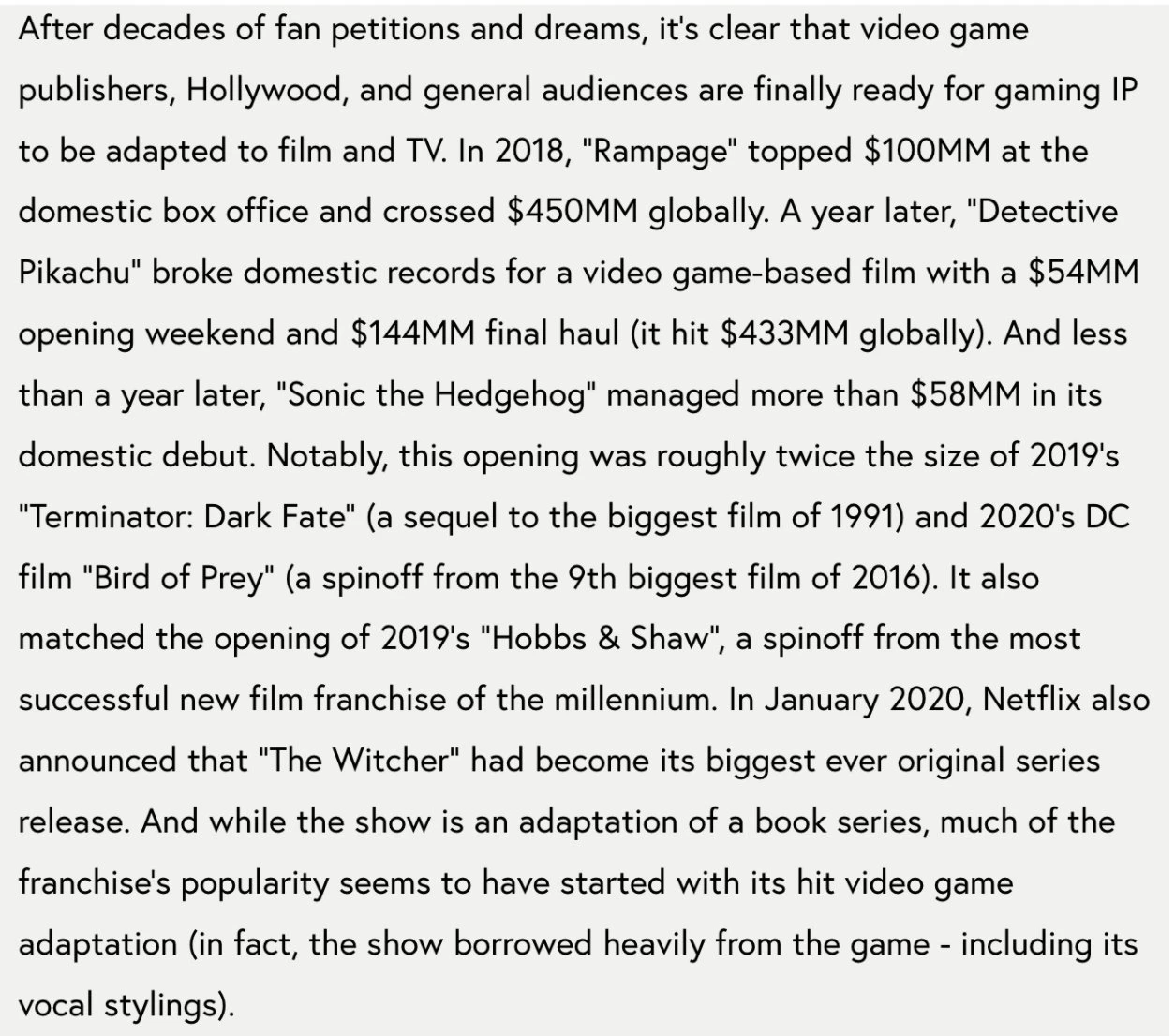 After decades of fan petitions and dreams, it's clear that video game publishers, Hollywood, and general audiences are finally ready for gaming IP to be adapted to film and TV. In 2018, "Rampage" topped \$100MM at the domestic box office and crossed \$450MM globally. A year later, "Detective Pikachu" broke domestic records for a video game-based film with a \$54MM opening weekend and \$144MM final haul (it hit \$433MM globally). And less than a year later, "Sonic the Hedgehog" managed more than \$58MM in its domestic debut. Notably, this opening was roughly twice the size of 2019's "Terminator: Dark Fate" (a sequel to the biggest film of 1991) and 2020's DC film "Bird of Prey" (a spinoff from the 9th biggest film of 2016). It also matched the opening of 2019's "Hobbs & Shaw", a spinoff from the most successful new film franchise of the millennium. In January 2020, Netflix also announced that "The Witcher" had become its biggest ever original series release. And while the show is an adaptation of a book series, much of the franchise's popularity seems to have started with its hit video game adaptation (in fact, the show borrowed heavily from the game - including its vocal stylings).